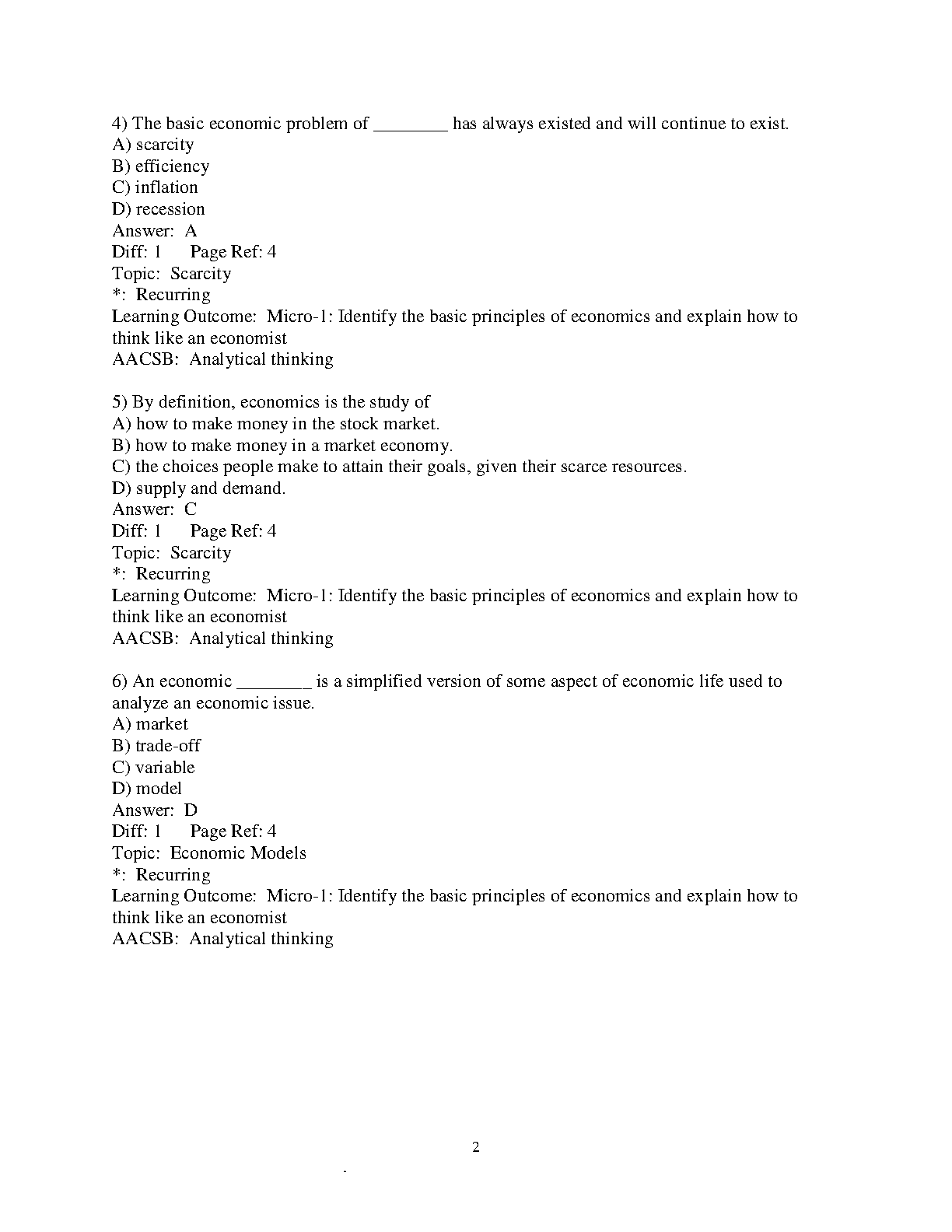 4) The basic economic problem of ________ has always existed and will continue to exist.
A) scarcity
B) efficiency
C) inflation
D) recession
Answer: A
Diff: 1 Page Ref: 4
Topic: Scarcity
*: Recurring
Learning Outcome: Micro-1: Identify the basic principles of economics and explain how to think like an economist
AACSB: Analytical thinking

5) By definition, economics is the study of
A) how to make money in the stock market.
B) how to make money in a market economy.
C) the choices people make to attain their goals, given their scarce resources.
D) supply and demand.
Answer: C
Diff: 1 Page Ref: 4
Topic: Scarcity
*: Recurring
Learning Outcome: Micro-1: Identify the basic principles of economics and explain how to think like an economist
AACSB: Analytical thinking

6) An economic ________ is a simplified version of some aspect of economic life used to analyze an economic issue.
A) market
B) trade-off
C) variable
D) model
Answer: D
Diff: 1 Page Ref: 4
Topic: Economic Models
*: Recurring
Learning Outcome: Micro-1: Identify the basic principles of economics and explain how to think like an economist
AACSB: Analytical thinking

2